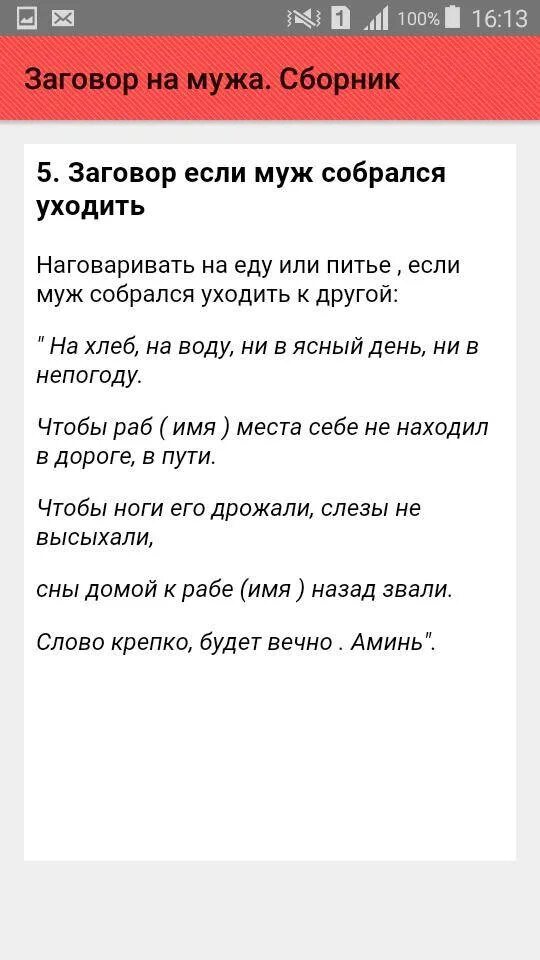 1 100% 16:13

Заговор на мужа. Сборник

5. Заговор если муж собрался уходить

Наговаривать на еду или питье , если муж собрался уходить к другой:

" На хлеб, на воду, ни в ясный день, ни в непогоду.

Чтобы раб ( имя ) места себе не находил в дороге, в пути.

Чтобы ноги его дрожали, слезы не высыхали,

сны домой к рабе (имя ) назад звали.

Слово крепко, будет вечно . Аминь".